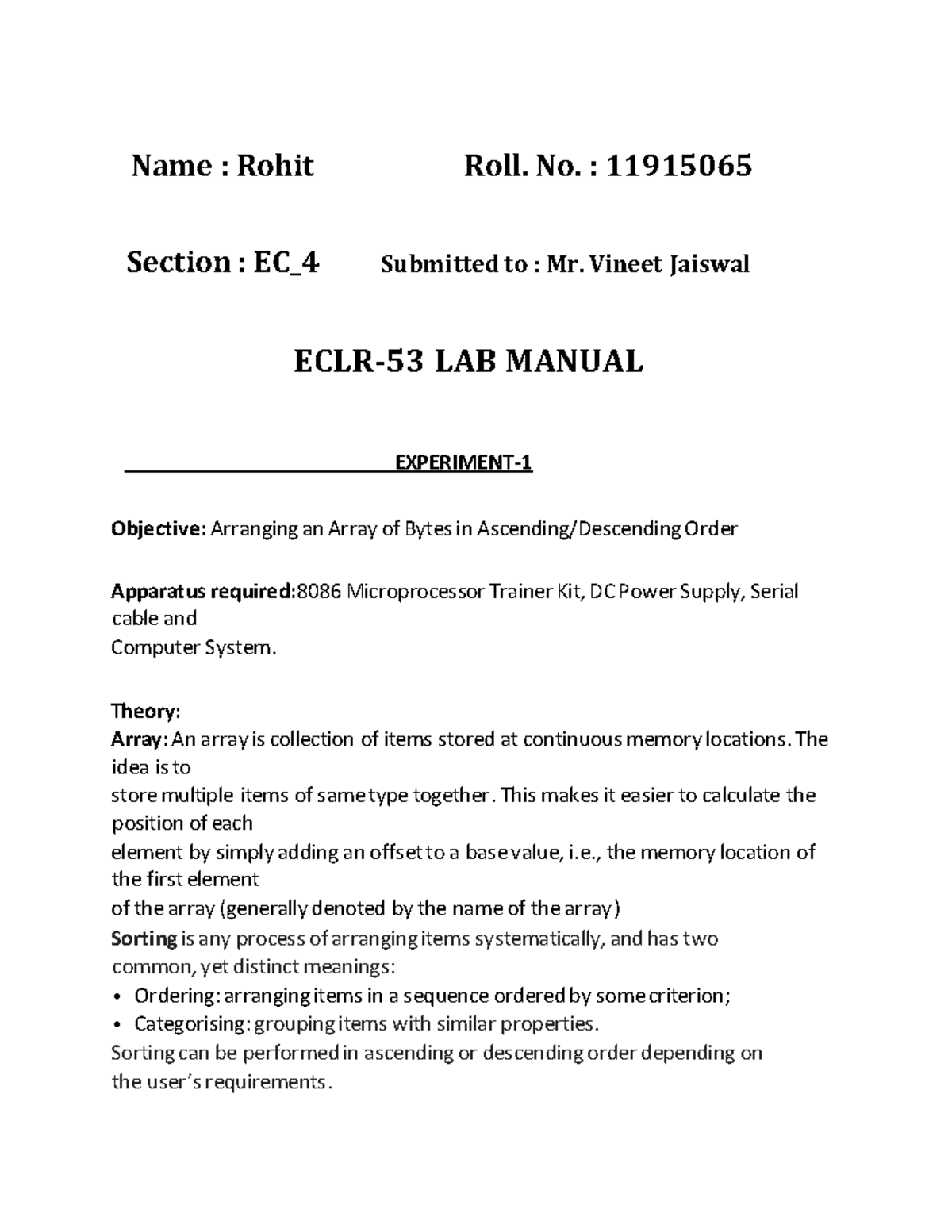 Name : Rohit Roll. No. : 11915065

Section : EC_4 Submitted to : Mr. Vineet Jaiswal

ECLR-53 LAB MANUAL

EXPERIMENT-1

Objective: Arranging an Array of Bytes in Ascending/Descending Order

Apparatus required:8086 Microprocessor Trainer Kit, DC Power Supply, Serial cable and
Computer System.

Theory:
Array: An array is collection of items stored at continuous memory locations. The idea is to
store multiple items of same type together. This makes it easier to calculate the position of each
element by simply adding an offset to a base value, i.e., the memory location of the first element
of the array (generally denoted by the name of the array)
Sorting is any process of arranging items systematically, and has two common, yet distinct meanings:
• Ordering: arranging items in a sequence ordered by some criterion;
• Categorising: grouping items with similar properties.
Sorting can be performed in ascending or descending order depending on the user's requirements.